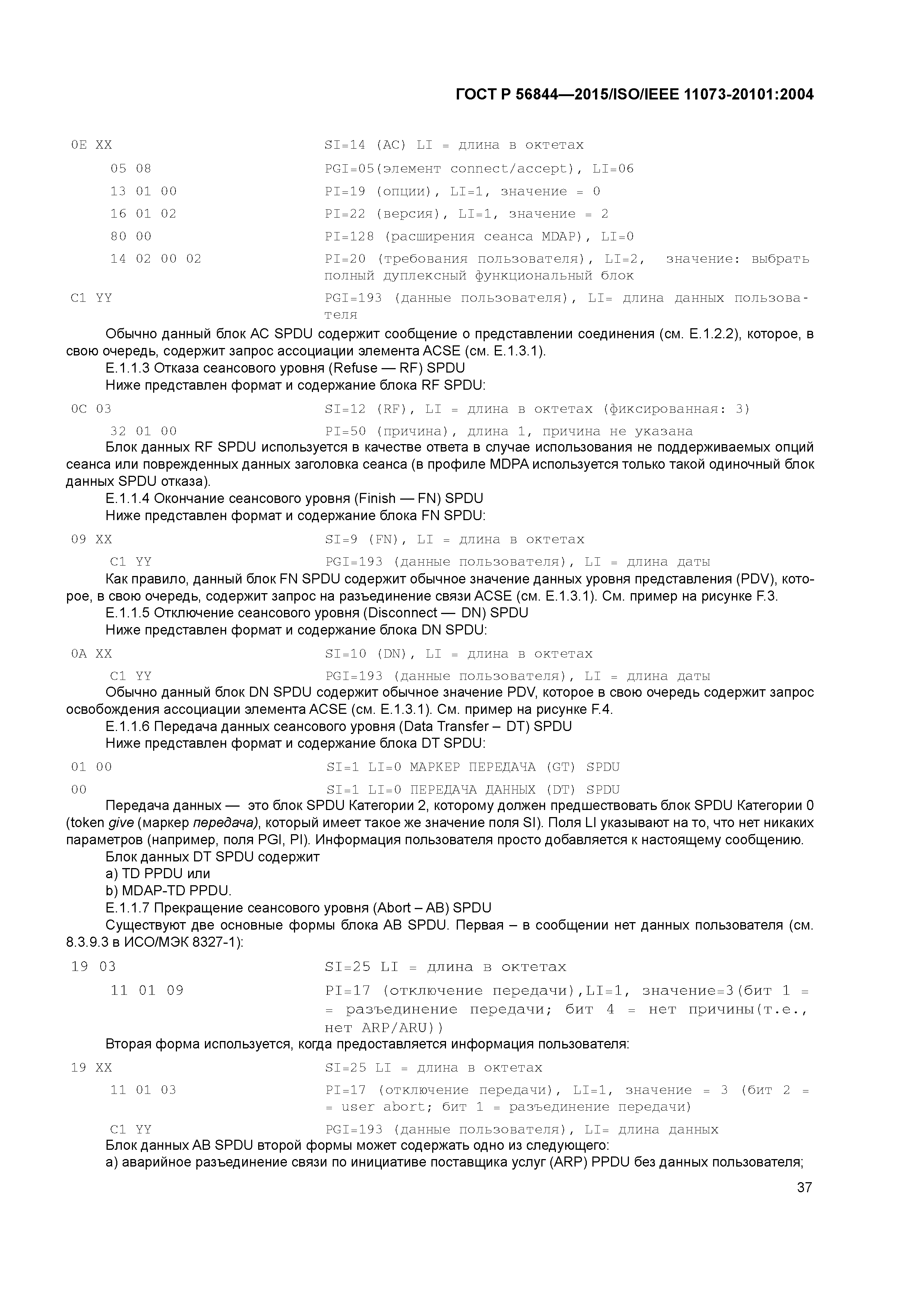 ГОСТ Р 56844—2015/ISO/IEEE 11073-20101:2004

0E XX SI=14 (AC) LI = длина в октетах

05 08 PGI=05(элемент connect/accept), LI=06

13 01 00 PI=19 (опции), LI=1, значение = 0

16 01 02 PI=22 (версия), LI=1, значение = 2

80 00 PI=128 (расширения сеанса MDAP), LI=0

14 02 00 02 PI=20 (требования пользователя), LI=2, значение: выбрать полный дуплексный функциональный блок

C1 YY PGI=193 (данные пользователя), LI= длина данных пользователя

Обычно данный блок AC SPDU содержит сообщение о представлении соединения (см. E.1.2.2), которое, в свою очередь, содержит запрос ассоциации элемента ACSE (см. E.1.3.1).

E.1.1.3 Отказа сеансового уровня (Refuse — RF) SPDU

Ниже представлен формат и содержание блока RF SPDU:

0C 03 SI=12 (RF), LI = длина в октетах (фиксированная: 3)

32 01 00 PI=50 (причина), длина 1, причина не указана

Блок данных RF SPDU используется в качестве ответа в случае использования не поддерживаемых опций сеанса или поврежденных данных заголовка сеанса (в профиле MDPA используется только такой одиночный блок данных SPDU отказа).

E.1.1.4 Окончание сеансового уровня (Finish — FN) SPDU

Ниже представлен формат и содержание блока FN SPDU:

09 XX SI=9 (FN), LI = длина в октетах

C1 YY PGI=193 (данные пользователя), LI = длина даты

Как правило, данный блок FN SPDU содержит обычное значение данных уровня представления (PDV), которое, в свою очередь, содержит запрос на разъединение связи ACSE (см. E.1.3.1). См. пример на рисунке F.3.

E.1.1.5 Отключение сеансового уровня (Disconnect — DN) SPDU

Ниже представлен формат и содержание блока DN SPDU:

0A XX SI=10 (DN), LI = длина в октетах

C1 YY PGI=193 (данные пользователя), LI = длина даты

Обычно данный блок DN SPDU содержит обычное значение PDV, которое в свою очередь содержит запрос освобождения ассоциации элемента ACSE (см. E.1.3.1). См. пример на рисунке F.4.

E.1.1.6 Передача данных сеансового уровня (Data Transfer – DT) SPDU

Ниже представлен формат и содержание блока DT SPDU:

01 00 SI=1 LI=0 МАРКЕР ПЕРЕДАЧА (GT) SPDU

00 SI=1 LI=0 ПЕРЕДАЧА ДАННЫХ (DT) SPDU

Передача данных — это блок SPDU Категории 2, которому должен предшествовать блок SPDU Категории 0 (token give (маркер передача), который имеет такое же значение поля SI). Поля LI указывают на то, что нет никаких параметров (например, поля PGI, PI). Информация пользователя просто добавляется к настоящему сообщению.

Блок данных DT SPDU содержит

a) TD PPDU или

b) MDAP-TD PPDU.

E.1.1.7 Прекращение сеансового уровня (Abort – AB) SPDU

Существуют две основные формы блока AB SPDU. Первая – в сообщении нет данных пользователя (см. 8.3.9.3 в ИСО/МЭК 8327-1):

19 03 SI=25 LI = длина в октетах

11 01 09 PI=17 (отключение передачи),LI=1, значение=3(бит 1 = = разъединение передачи; бит 4 = нет причины(т.е., нет ARP/ARU))

Вторая форма используется, когда предоставляется информация пользователя:

19 XX SI=25 LI = длина в октетах

11 01 03 PI=17 (отключение передачи), LI=1, значение = 3 (бит 2 = = user abort; бит 1 = разъединение передачи)

C1 YY PGI=193 (данные пользователя), LI= длина данных

Блок данных AB SPDU второй формы может содержать одно из следующего:

a) аварийное разъединение связи по инициативе поставщика услуг (ARP) PPDU без данных пользователя;

37